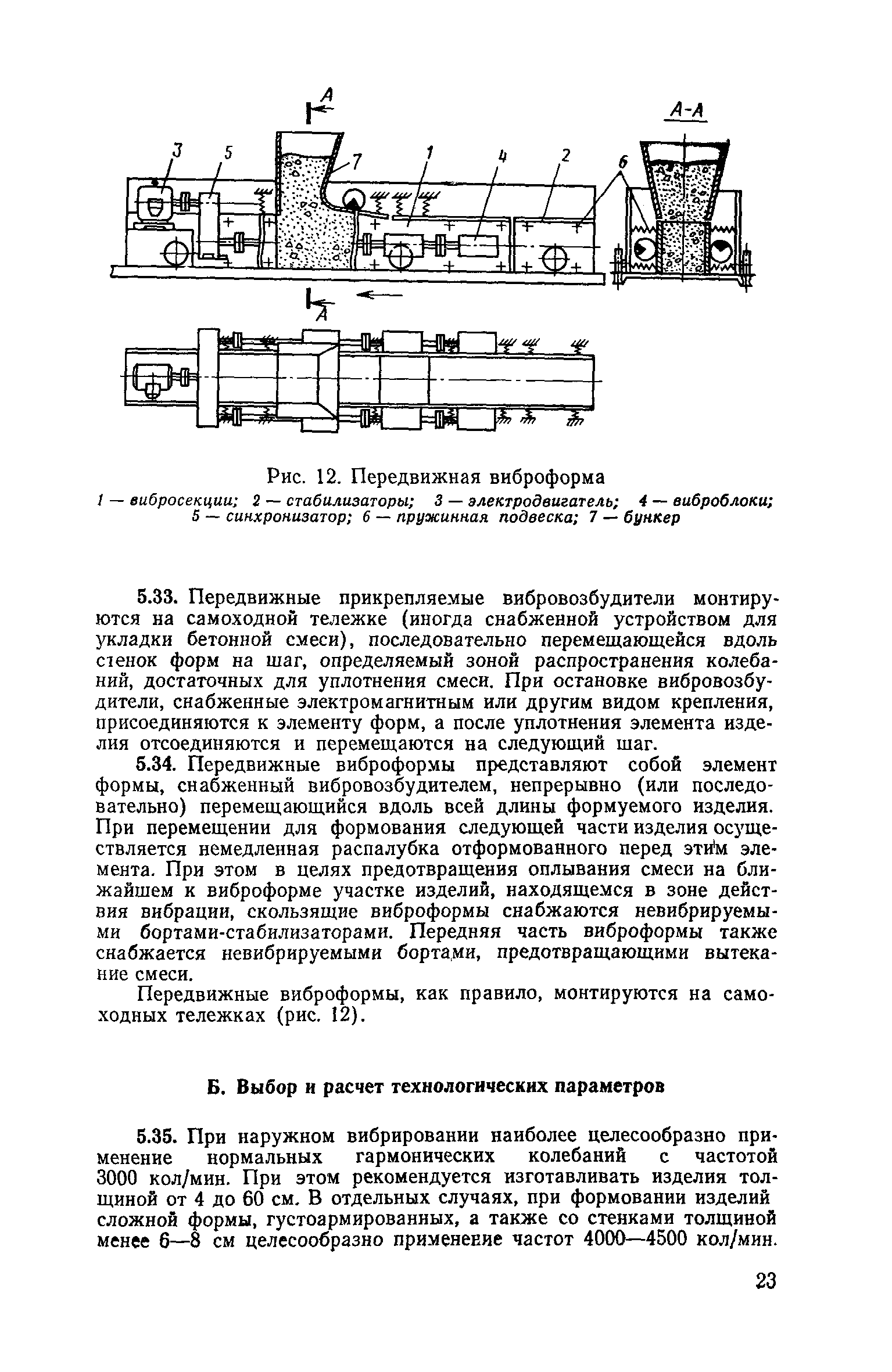 A

A-A

3 5 7 1 4 2 6

A

Рис. 12. Передвижная виброформа

1 — вибросекции; 2 — стабилизаторы; 3 — электродвигатель; 4 — виброблоки; 5 — синхронизатор; 6 — пружинная подвеска; 7 — бункер

5.33. Передвижные прикрепляемые вибровозбудители монтируются на самоходной тележке (иногда снабженной устройством для укладки бетонной смеси), последовательно перемещающейся вдоль стенок форм на шаг, определяемый зоной распространения колебаний, достаточных для уплотнения смеси. При остановке вибровозбудители, снабженные электромагнитным или другим видом крепления, присоединяются к элементу форм, а после уплотнения элемента изделия отсоединяются и перемещаются на следующий шаг.

5.34. Передвижные виброформы представляют собой элемент формы, снабженный вибровозбудителем, непрерывно (или последовательно) перемещающийся вдоль всей длины формуемого изделия. При перемещении для формования следующей части изделия осуществляется немедленная распалубка отформованного перед этим элемента. При этом в целях предотвращения оплывания смеси на ближайшем к виброформе участке изделий, находящемся в зоне действия вибрации, скользящие виброформы снабжаются невибрируемыми бортами-стабилизаторами. Передняя часть виброформы также снабжается невибрируемыми бортами, предотвращающими вытекание смеси.

Передвижные виброформы, как правило, монтируются на самоходных тележках (рис. 12).

Б. Выбор и расчет технологических параметров

5.35. При наружном вибрировании наиболее целесообразно применение нормальных гармонических колебаний с частотой 3000 кол/мин. При этом рекомендуется изготавливать изделия толщиной от 4 до 60 см. В отдельных случаях, при формовании изделий сложной формы, густоармированных, а также со стенками толщиной менее 6—8 см целесообразно применение частот 4000—4500 кол/мин.

23